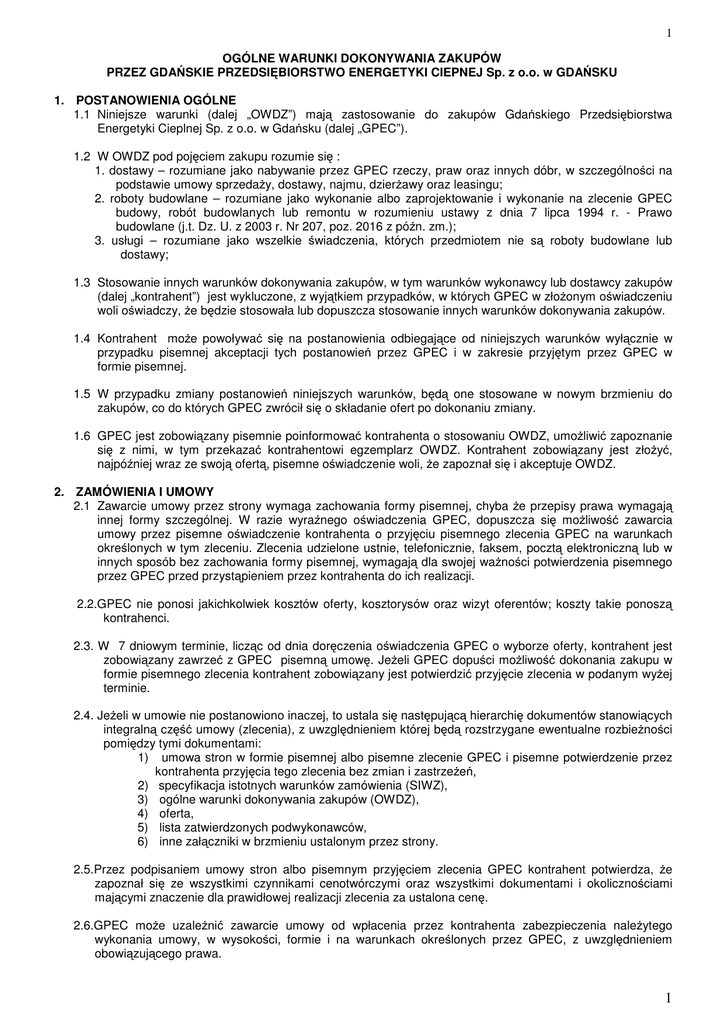 1

OGÓLNE WARUNKI DOKONYWANIA ZAKUPÓW
PRZEZ GDAŃSKIE PRZEDSIĘBIORSTWO ENERGETYKI CIEPNEJ Sp. z o.o. w GDAŃSKU

1. POSTANOWIENIA OGÓLNE
1.1 Niniejsze warunki (dalej „OWDZ") mają zastosowanie do zakupów Gdańskiego Przedsiębiorstwa Energetyki Cieplnej Sp. z o.o. w Gdańsku (dalej „GPEC").

1.2 W OWDZ pod pojęciem zakupu rozumie się :
1. dostawy – rozumiane jako nabywanie przez GPEC rzeczy, praw oraz innych dóbr, w szczególności na podstawie umowy sprzedaży, dostawy, najmu, dzierżawy oraz leasingu;
2. roboty budowlane – rozumiane jako wykonanie albo zaprojektowanie i wykonanie na zlecenie GPEC budowy, robót budowlanych lub remontu w rozumieniu ustawy z dnia 7 lipca 1994 r. - Prawo budowlane (j.t. Dz. U. z 2003 r. Nr 207, poz. 2016 z późn. zm.);
3. usługi – rozumiane jako wszelkie świadczenia, których przedmiotem nie są roboty budowlane lub dostawy;

1.3 Stosowanie innych warunków dokonywania zakupów, w tym warunków wykonawcy lub dostawcy zakupów (dalej „kontrahent") jest wykluczone, z wyjątkiem przypadków, w których GPEC w złożonym oświadczeniu woli oświadczy, że będzie stosowała lub dopuszcza stosowanie innych warunków dokonywania zakupów.

1.4 Kontrahent może powoływać się na postanowienia odbiegające od niniejszych warunków wyłącznie w przypadku pisemnej akceptacji tych postanowień przez GPEC i w zakresie przyjętym przez GPEC w formie pisemnej.

1.5 W przypadku zmiany postanowień niniejszych warunków, będą one stosowane w nowym brzmieniu do zakupów, co do których GPEC zwrócił się o składanie ofert po dokonaniu zmiany.

1.6 GPEC jest zobowiązany pisemnie poinformować kontrahenta o stosowaniu OWDZ, umożliwić zapoznanie się z nimi, w tym przekazać kontrahentowi egzemplarz OWDZ. Kontrahent zobowiązany jest złożyć, najpóźniej wraz ze swoją ofertą, pisemne oświadczenie woli, że zapoznał się i akceptuje OWDZ.

2. ZAMÓWIENIA I UMOWY
2.1 Zawarcie umowy przez strony wymaga zachowania formy pisemnej, chyba że przepisy prawa wymagają innej formy szczególnej. W razie wyraźnego oświadczenia GPEC, dopuszcza się możliwość zawarcia umowy przez pisemne oświadczenie kontrahenta o przyjęciu pisemnego zlecenia GPEC na warunkach określonych w tym zleceniu. Zlecenia udzielone ustnie, telefonicznie, faksem, pocztą elektroniczną lub w innych sposób bez zachowania formy pisemnej, wymagają dla swojej ważności potwierdzenia pisemnego przez GPEC przed przystąpieniem przez kontrahenta do ich realizacji.

2.2.GPEC nie ponosi jakichkolwiek kosztów oferty, kosztorysów oraz wizyt oferentów; koszty takie ponoszą kontrahenci.

2.3. W 7 dniowym terminie, licząc od dnia doręczenia oświadczenia GPEC o wyborze oferty, kontrahent jest zobowiązany zawrzeć z GPEC pisemną umowę. Jeżeli GPEC dopuści możliwość dokonania zakupu w formie pisemnego zlecenia kontrahent zobowiązany jest potwierdzić przyjęcie zlecenia w podanym wyżej terminie.

2.4. Jeżeli w umowie nie postanowiono inaczej, to ustala się następującą hierarchię dokumentów stanowiących integralną część umowy (zlecenia), z uwzględnieniem której będą rozstrzygane ewentualne rozbieżności pomiędzy tymi dokumentami:
1) umowa stron w formie pisemnej albo pisemne zlecenie GPEC i pisemne potwierdzenie przez kontrahenta przyjęcia tego zlecenia bez zmian i zastrzeżeń,
2) specyfikacja istotnych warunków zamówienia (SIWZ),
3) ogólne warunki dokonywania zakupów (OWDZ),
4) oferta,
5) lista zatwierdzonych podwykonawców,
6) inne załączniki w brzmieniu ustalonym przez strony.

2.5.Przez podpisaniem umowy stron albo pisemnym przyjęciem zlecenia GPEC kontrahent potwierdza, że zapoznał się ze wszystkimi czynnikami cenotwórczymi oraz wszystkimi dokumentami i okolicznościami mającymi znaczenie dla prawidłowej realizacji zlecenia za ustalona cenę.

2.6.GPEC może uzależnić zawarcie umowy od wpłacenia przez kontrahenta zabezpieczenia należytego wykonania umowy, w wysokości, formie i na warunkach określonych przez GPEC, z uwzględnieniem obowiązującego prawa.

1